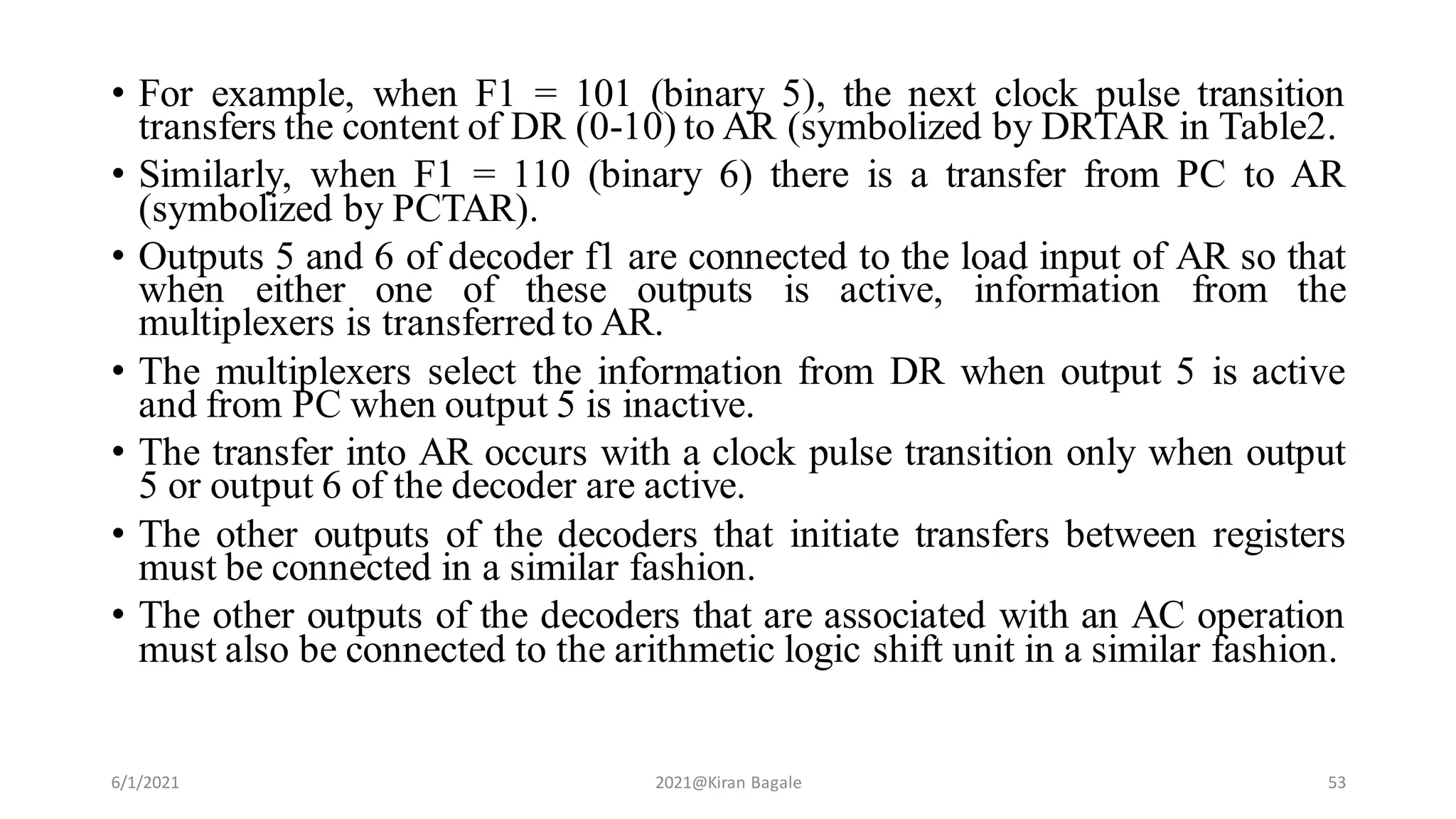 • For example, when F1 = 101 (binary 5), the next clock pulse transition transfers the content of DR (0-10) to AR (symbolized by DRTAR in Table2.

• Similarly, when F1 = 110 (binary 6) there is a transfer from PC to AR (symbolized by PCTAR).

• Outputs 5 and 6 of decoder f1 are connected to the load input of AR so that when either one of these outputs is active, information from the multiplexers is transferred to AR.

• The multiplexers select the information from DR when output 5 is active and from PC when output 5 is inactive.

• The transfer into AR occurs with a clock pulse transition only when output 5 or output 6 of the decoder are active.

• The other outputs of the decoders that initiate transfers between registers must be connected in a similar fashion.

• The other outputs of the decoders that are associated with an AC operation must also be connected to the arithmetic logic shift unit in a similar fashion.

6/1/2021

2021@Kiran Bagale

53